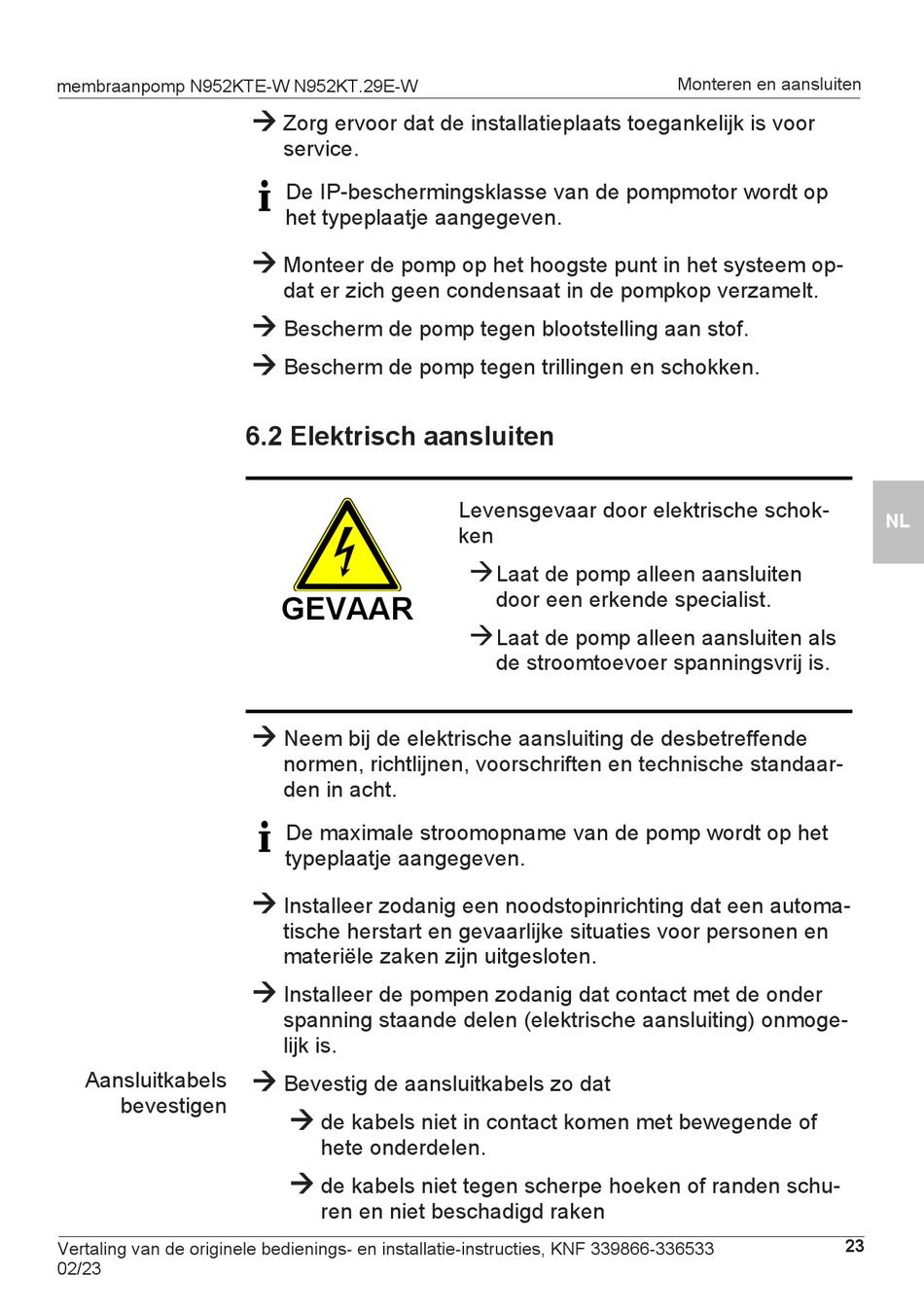 membraanpomp N952KTE-W N952KT.29E-W

Monteren en aansluiten

→ Zorg ervoor dat de installatieplaats toegankelijk is voor service.

i De IP-beschermingsklasse van de pompmotor wordt op het typeplaatje aangegeven.

→ Monteer de pomp op het hoogste punt in het systeem opdat er zich geen condensaat in de pompkop verzamelt.

→ Bescherm de pomp tegen blootstelling aan stof.

→ Bescherm de pomp tegen trillingen en schokken.

6.2 Elektrisch aansluiten

GEVAAR

Levensgevaar door elektrische schokken

→ Laat de pomp alleen aansluiten door een erkende specialist.

→ Laat de pomp alleen aansluiten als de stroomtoevoer spanningsvrij is.

NL

→ Neem bij de elektrische aansluiting de desbetreffende normen, richtlijnen, voorschriften en technische standaarden in acht.

i De maximale stroomopname van de pomp wordt op het typeplaatje aangegeven.

→ Installeer zodanig een noodstopinrichting dat een automatische herstart en gevaarlijke situaties voor personen en materiële zaken zijn uitgesloten.

→ Installeer de pompen zodanig dat contact met de onder spanning staande delen (elektrische aansluiting) onmogelijk is.

Aansluitkabels bevestigen

→ Bevestig de aansluitkabels zo dat

→ de kabels niet in contact komen met bewegende of hete onderdelen.

→ de kabels niet tegen scherpe hoeken of randen schuren en niet beschadigd raken

Vertaling van de originele bedienings- en installatie-instructies, KNF 339866-336533 02/23

23